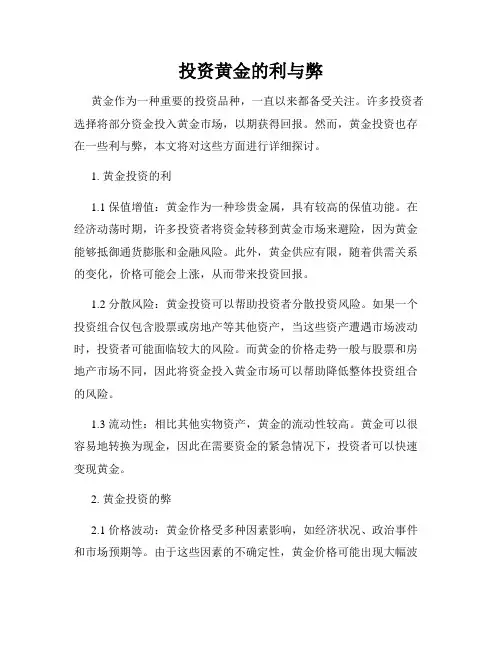 投资黄金的利与弊

黄金作为一种重要的投资品种，一直以来都备受关注。许多投资者选择将部分资金投入黄金市场，以期获得回报。然而，黄金投资也存在一些利与弊，本文将对这些方面进行详细探讨。

1. 黄金投资的利

1.1 保值增值：黄金作为一种珍贵金属，具有较高的保值功能。在经济动荡时期，许多投资者将资金转移到黄金市场来避险，因为黄金能够抵御通货膨胀和金融风险。此外，黄金供应有限，随着供需关系的变化，价格可能会上涨，从而带来投资回报。

1.2 分散风险：黄金投资可以帮助投资者分散投资风险。如果一个投资组合仅包含股票或房地产等其他资产，当这些资产遭遇市场波动时，投资者可能面临较大的风险。而黄金的价格走势一般与股票和房地产市场不同，因此将资金投入黄金市场可以帮助降低整体投资组合的风险。

1.3 流动性：相比其他实物资产，黄金的流动性较高。黄金可以很容易地转换为现金，因此在需要资金的紧急情况下，投资者可以快速变现黄金。

2. 黄金投资的弊

2.1 价格波动：黄金价格受多种因素影响，如经济状况、政治事件和市场预期等。由于这些因素的不确定性，黄金价格可能出现大幅波